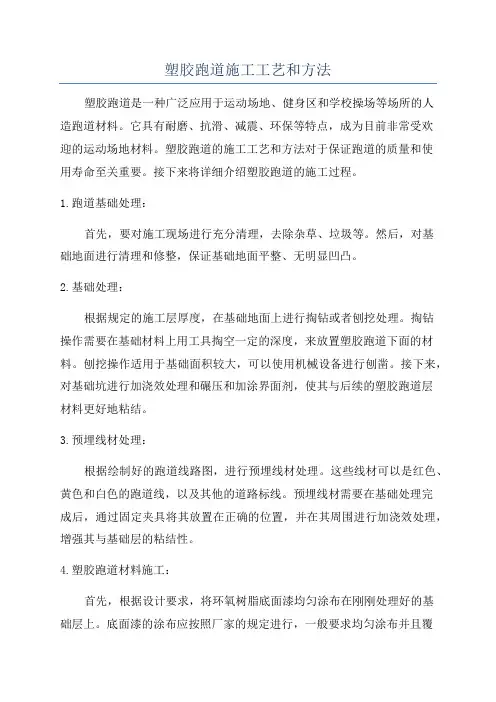 塑胶跑道施工工艺和方法

塑胶跑道是一种广泛应用于运动场地、健身区和学校操场等场所的人造跑道材料。它具有耐磨、抗滑、减震、环保等特点，成为目前非常受欢迎的运动场地材料。塑胶跑道的施工工艺和方法对于保证跑道的质量和使用寿命至关重要。接下来将详细介绍塑胶跑道的施工过程。

1.跑道基础处理：

首先，要对施工现场进行充分清理，去除杂草、垃圾等。然后，对基础地面进行清理和修整，保证基础地面平整、无明显凹凸。

2.基础处理：

根据规定的施工层厚度，在基础地面上进行掏钻或者刨挖处理。掏钻操作需要在基础材料上用工具掏空一定的深度，来放置塑胶跑道下面的材料。刨挖操作适用于基础面积较大，可以使用机械设备进行刨凿。接下来，对基础坑进行加浇效处理和碾压和加涂界面剂，使其与后续的塑胶跑道层材料更好地粘结。

3.预埋线材处理：

根据绘制好的跑道线路图，进行预埋线材处理。这些线材可以是红色、黄色和白色的跑道线，以及其他的道路标线。预埋线材需要在基础处理完成后，通过固定夹具将其放置在正确的位置，并在其周围进行加浇效处理，增强其与基础层的粘结性。

4.塑胶跑道材料施工：

首先，根据设计要求，将环氧树脂底面漆均匀涂布在刚刚处理好的基础层上。底面漆的涂布应按照厂家的规定进行，一般要求均匀涂布并且覆